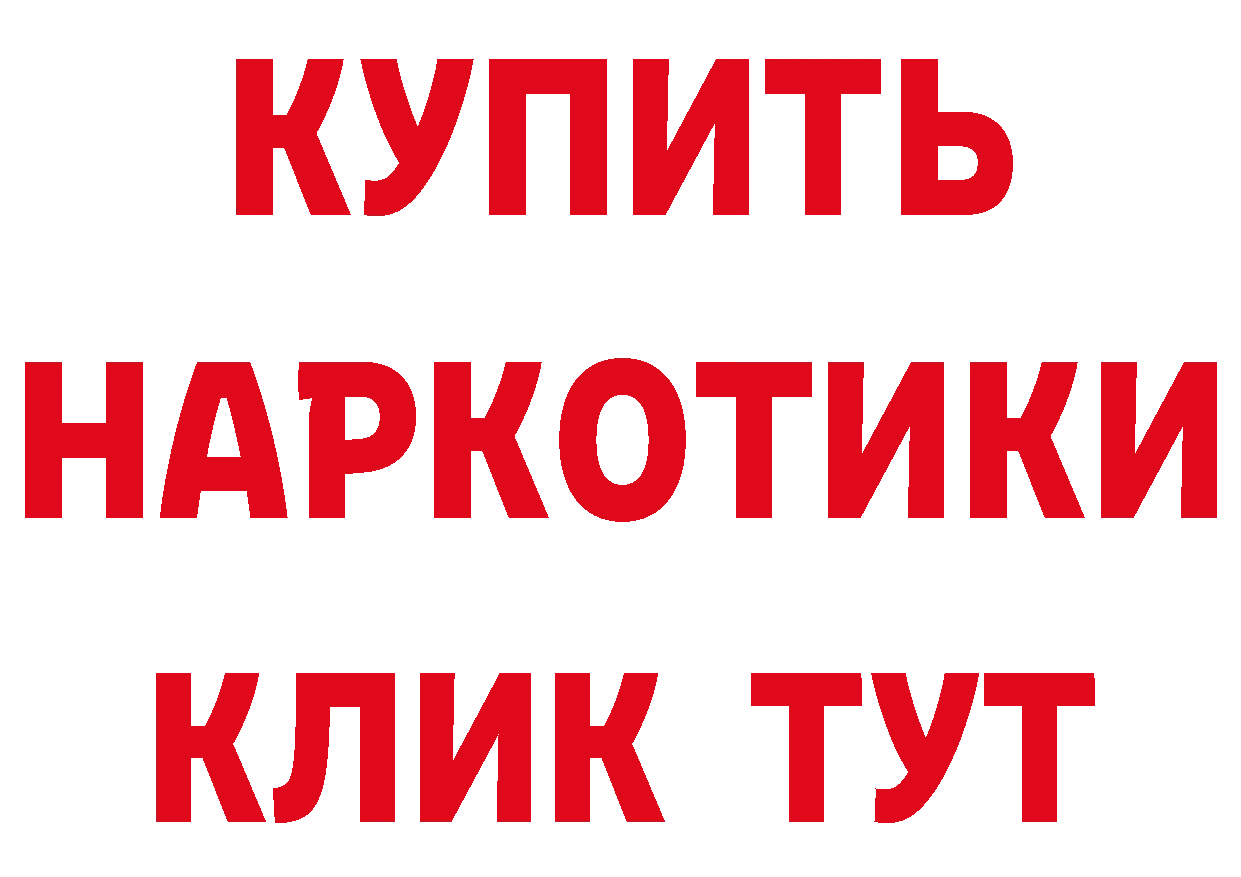 КУПИТЬ

НАРКОТИКИ

КЛИК ТУТ